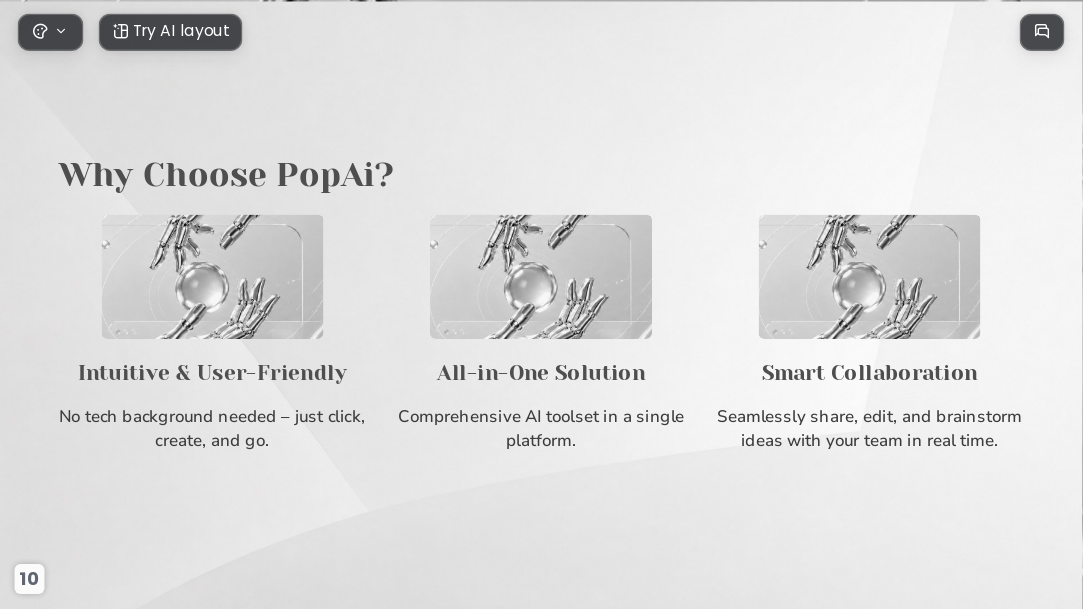 Try AI layout

Why Choose PopAi?

Intuitive & User-Friendly

No tech background needed – just click, create, and go.

All-in-One Solution

Comprehensive AI toolset in a single platform.

Smart Collaboration

Seamlessly share, edit, and brainstorm ideas with your team in real time.

10